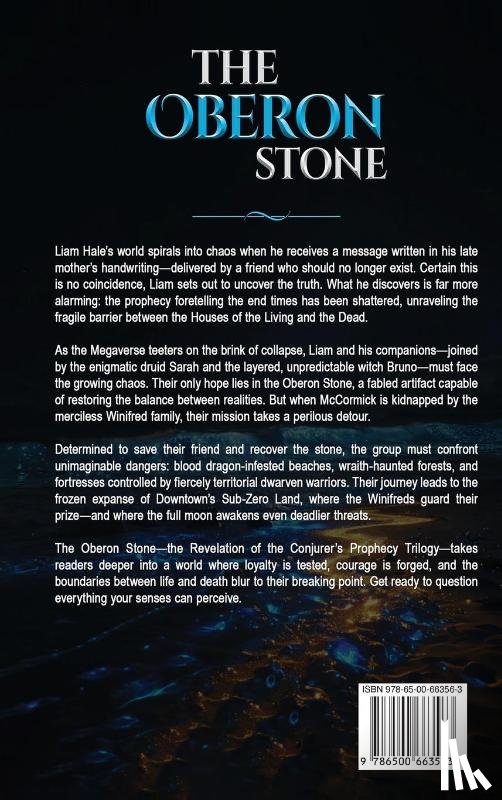 THE OBERON STONE

Liam Hale's world spirals into chaos when he receives a message written in his late mother's handwriting—delivered by a friend who should no longer exist. Certain this is no coincidence, Liam sets out to uncover the truth. What he discovers is far more alarming: the prophecy foretelling the end times has been shattered, unraveling the fragile barrier between the Houses of the Living and the Dead.

As the Megaverse teeters on the brink of collapse, Liam and his companions—joined by the enigmatic druid Sarah and the layered, unpredictable witch Bruno—must face the growing chaos. Their only hope lies in the Oberon Stone, a fabled artifact capable of restoring the balance between realities. But when McCormick is kidnapped by the merciless Winifred family, their mission takes a perilous detour.

Determined to save their friend and recover the stone, the group must confront unimaginable dangers: blood dragon-infested beaches, wraith-haunted forests, and fortresses controlled by fiercely territorial dwarven warriors. Their journey leads to the frozen expanse of Downtown's Sub-Zero Land, where the Winifreds guard their prize—and where the full moon awakens even deadlier threats.

The Oberon Stone—the Revelation of the Conjurer's Prophecy Trilogy—takes readers deeper into a world where loyalty is tested, courage is forged, and the boundaries between life and death blur to their breaking point. Get ready to question everything your senses can perceive.

ISBN 978-65-00-66356-3

9 786500 66356 3